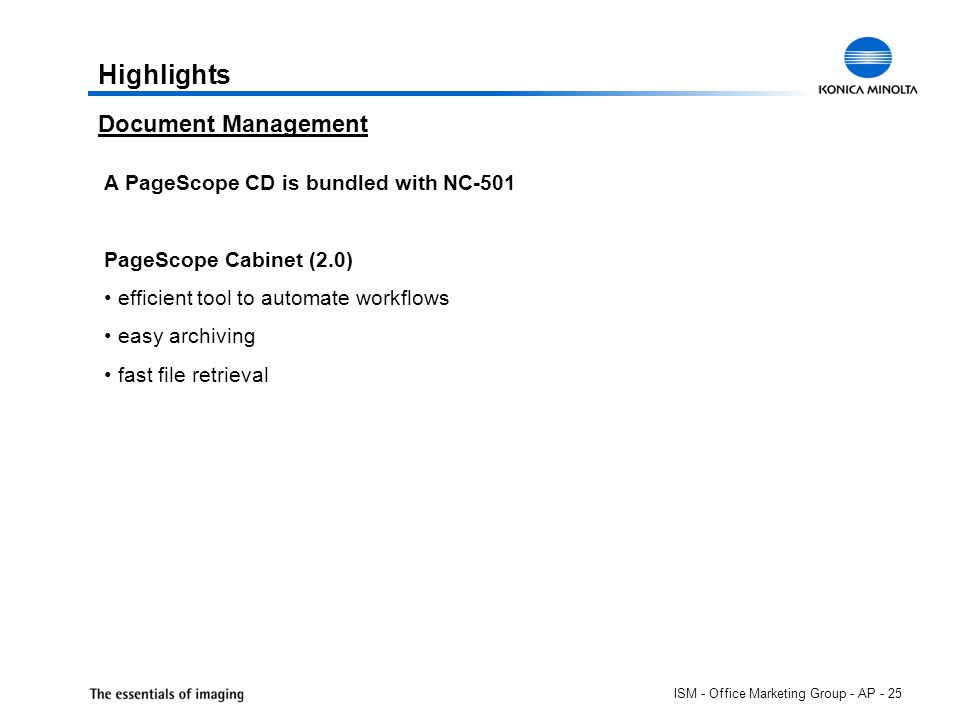 Highlights

KONICA MINOLTA

Document Management

A PageScope CD is bundled with NC-501

PageScope Cabinet (2.0)

• efficient tool to automate workflows

• easy archiving

• fast file retrieval

The essentials of imaging

ISM - Office Marketing Group - AP - 25